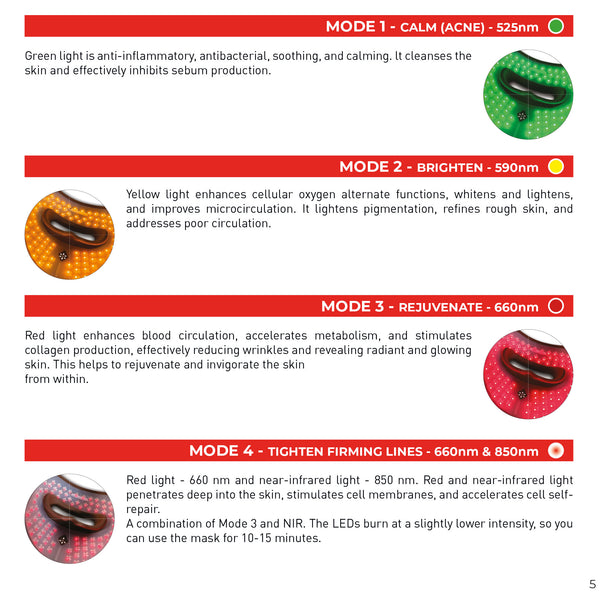 MODE 1 - CALM (ACNE) - 525nm

Green light is anti-inflammatory, antibacterial, soothing, and calming. It cleanses the skin and effectively inhibits sebum production.

MODE 2 - BRIGHTEN - 590nm

Yellow light enhances cellular oxygen alternate functions, whitens and lightens, and improves microcirculation. It lightens pigmentation, refines rough skin, and addresses poor circulation.

MODE 3 - REJUVENATE - 660nm

Red light enhances blood circulation, accelerates metabolism, and stimulates collagen production, effectively reducing wrinkles and revealing radiant and glowing skin. This helps to rejuvenate and invigorate the skin from within.

MODE 4 - TIGHTEN FIRMING LINES - 660nm & 850nm

Red light - 660 nm and near-infrared light - 850 nm. Red and near-infrared light penetrates deep into the skin, stimulates cell membranes, and accelerates cell self-repair.
A combination of Mode 3 and NIR. The LEDs burn at a slightly lower intensity, so you can use the mask for 10-15 minutes.

5